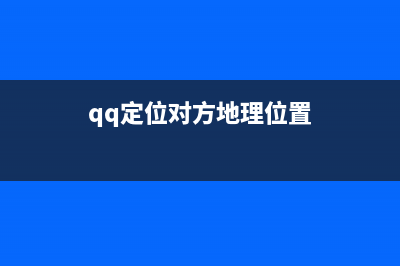 qq定位对方地理位置